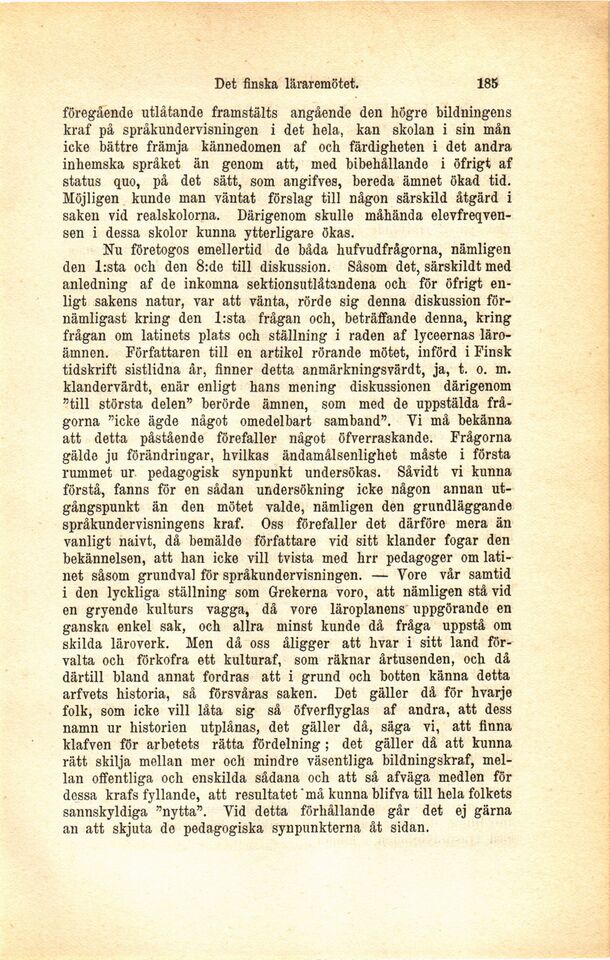 Det finska läraremötet. 185

föregående utlåtande framstälts angående den högre bildningens kraf på språkundervisningen i det hela, kan skolan i sin mån icke bättre främja kännedomen af och färdigheten i det andra inhemska språket än genom att, med bibehållande i öfrigt af status quo, på det sätt, som angifves, bereda ämnet ökad tid. Möjligen kunde man väntat förslag till någon särskild åtgärd i saken vid realskolorna. Därigenom skulle måhända elevfreqvensen i dessa skolor kunna ytterligare ökas.

Nu företogos emellertid de båda hufvudfrågorna, nämligen den 1:sta och den 8:de till diskussion. Såsom det, särskildt med anledning af de inkomna sektionsutlåtandena och för öfrigt enligt sakens natur, var att vänta, rörde sig denna diskussion förnämligast kring den 1:sta frågan och, beträffande denna, kring frågan om latinets plats och ställning i raden af lyceernas läroämnen. Författaren till en artikel rörande mötet, införd i Finsk tidskrift sistlidna år, finner detta anmärkningsvärdt, ja, t. o. m. klandervärdt, enär enligt hans mening diskussionen därigenom "till största delen" berörde ämnen, som med de uppstälda frågorna "icke ägde något omedelbart samband". Vi må bekänna att detta påstående förefaller något öfverraskande. Frågorna gälde ju förändringar, hvilkas ändamålsenlighet måste i första rummet ur pedagogisk synpunkt undersökas. Såvidt vi kunna förstå, fanns för en sådan undersökning icke någon annan utgångspunkt än den mötet valde, nämligen den grundläggande språkundervisningens kraf. Oss förefaller det därföre mera än vanligt naivt, då bemälde författare vid sitt klander fogar den bekännelsen, att han icke vill tvista med hrr pedagoger om latinet såsom grundval för språkundervisningen. — Vore vår samtid i den lyckliga ställning som Grekerna voro, att nämligen stå vid en gryende kulturs vagga, då vore läroplanens uppgörande en ganska enkel sak, och allra minst kunde då fråga uppstå om skilda läroverk. Men då oss åligger att hvar i sitt land förvalta och förkofra ett kulturaf, som räknar årtusenden, och då därtill bland annat fordras att i grund och botten känna detta arfvets historia, så försvåras saken. Det gäller då för hvarje folk, som icke vill låta sig så öfverflyglas af andra, att dess namn ur historien utplånas, det gäller då, säga vi, att finna klafven för arbetets rätta fördelning; det gäller då att kunna rätt skilja mellan mer och mindre väsentliga bildningskraf, mellan offentliga och enskilda sådana och att så afväga medlen för dessa krafs fyllande, att resultatet må kunna blifva till hela folkets sannskyldiga "nytta". Vid detta förhållande går det ej gärna an att skjuta de pedagogiska synpunkterna åt sidan.